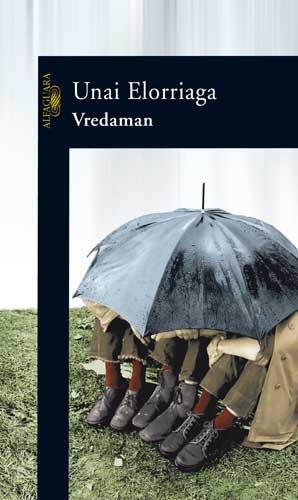 ALFAGUARA

Unai Elorriaga
Vredaman